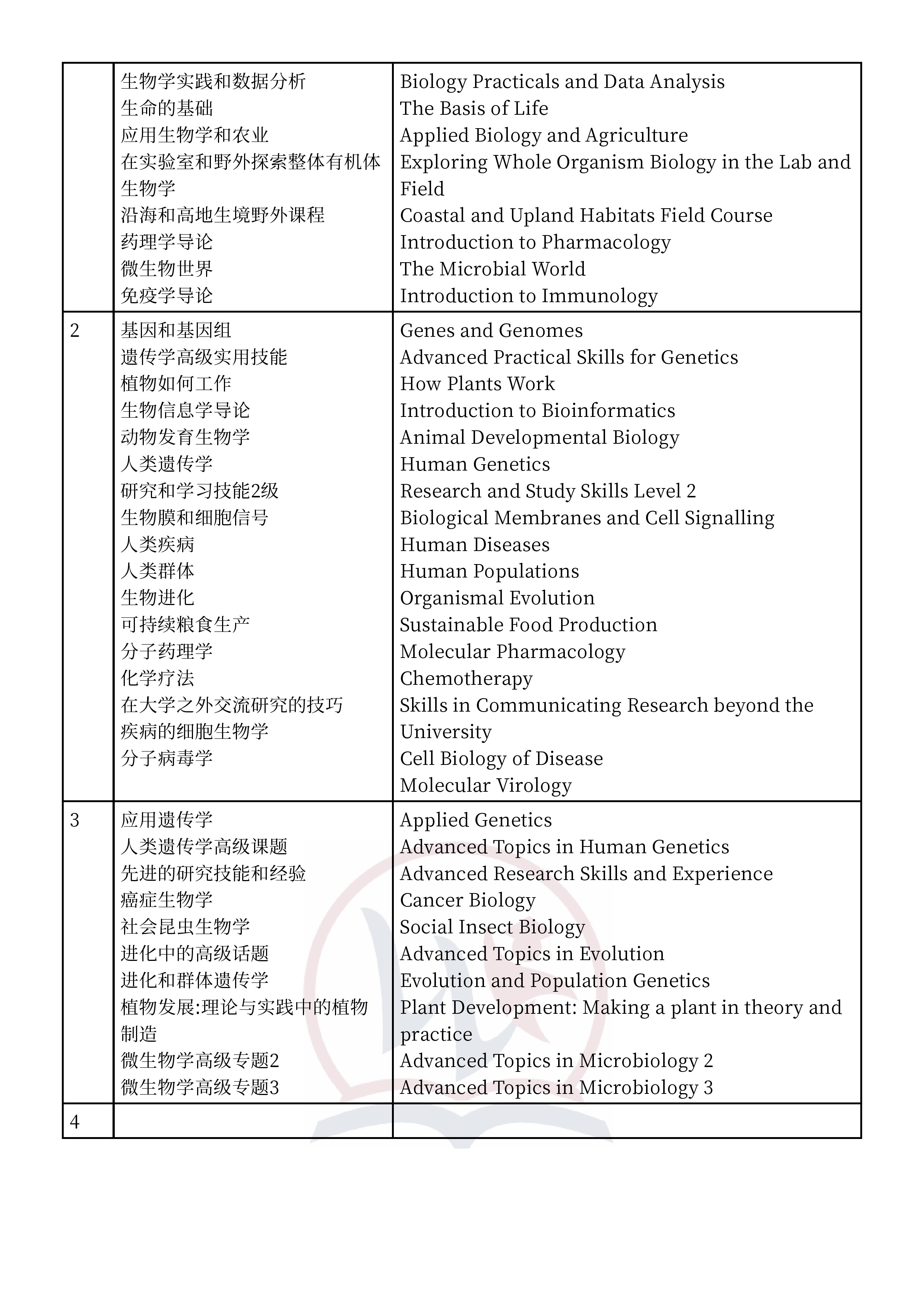 |  |  |  |
|---|---|---|
|  | 生物学实践和数据分析<br>生命的基础<br>应用生物学和农业<br>在实验室和野外探索整体有机体生物学<br>沿海和高地生境野外课程<br>药理学导论<br>微生物世界<br>免疫学导论 | Biology Practicals and Data Analysis<br>The Basis of Life<br>Applied Biology and Agriculture<br>Exploring Whole Organism Biology in the Lab and Field<br>Coastal and Upland Habitats Field Course<br>Introduction to Pharmacology<br>The Microbial World<br>Introduction to Immunology |
| 2 | 基因和基因组<br>遗传学高级实用技能<br>植物如何工作<br>生物信息学导论<br>动物发育生物学<br>人类遗传学<br>研究和学习技能2级<br>生物膜和细胞信号<br>人类疾病<br>人类群体<br>生物进化<br>可持续粮食生产<br>分子药理学<br>化学疗法<br>在大学之外交流研究的技巧<br>疾病的细胞生物学<br>分子病毒学 | Genes and Genomes<br>Advanced Practical Skills for Genetics<br>How Plants Work<br>Introduction to Bioinformatics<br>Animal Developmental Biology<br>Human Genetics<br>Research and Study Skills Level 2<br>Biological Membranes and Cell Signalling<br>Human Diseases<br>Human Populations<br>Organismal Evolution<br>Sustainable Food Production<br>Molecular Pharmacology<br>Chemotherapy<br>Skills in Communicating Research beyond the University<br>Cell Biology of Disease<br>Molecular Virology |
| 3 | 应用遗传学<br>人类遗传学高级课题<br>先进的研究技能和经验<br>癌症生物学<br>社会昆虫生物学<br>进化中的高级话题<br>进化和群体遗传学<br>植物发展:理论与实践中的植物制造<br>微生物学高级专题2<br>微生物学高级专题3 | Applied Genetics<br>Advanced Topics in Human Genetics<br>Advanced Research Skills and Experience<br>Cancer Biology<br>Social Insect Biology<br>Advanced Topics in Evolution<br>Evolution and Population Genetics<br>Plant Development: Making a plant in theory and practice<br>Advanced Topics in Microbiology 2<br>Advanced Topics in Microbiology 3 |
| 4 |  |  |